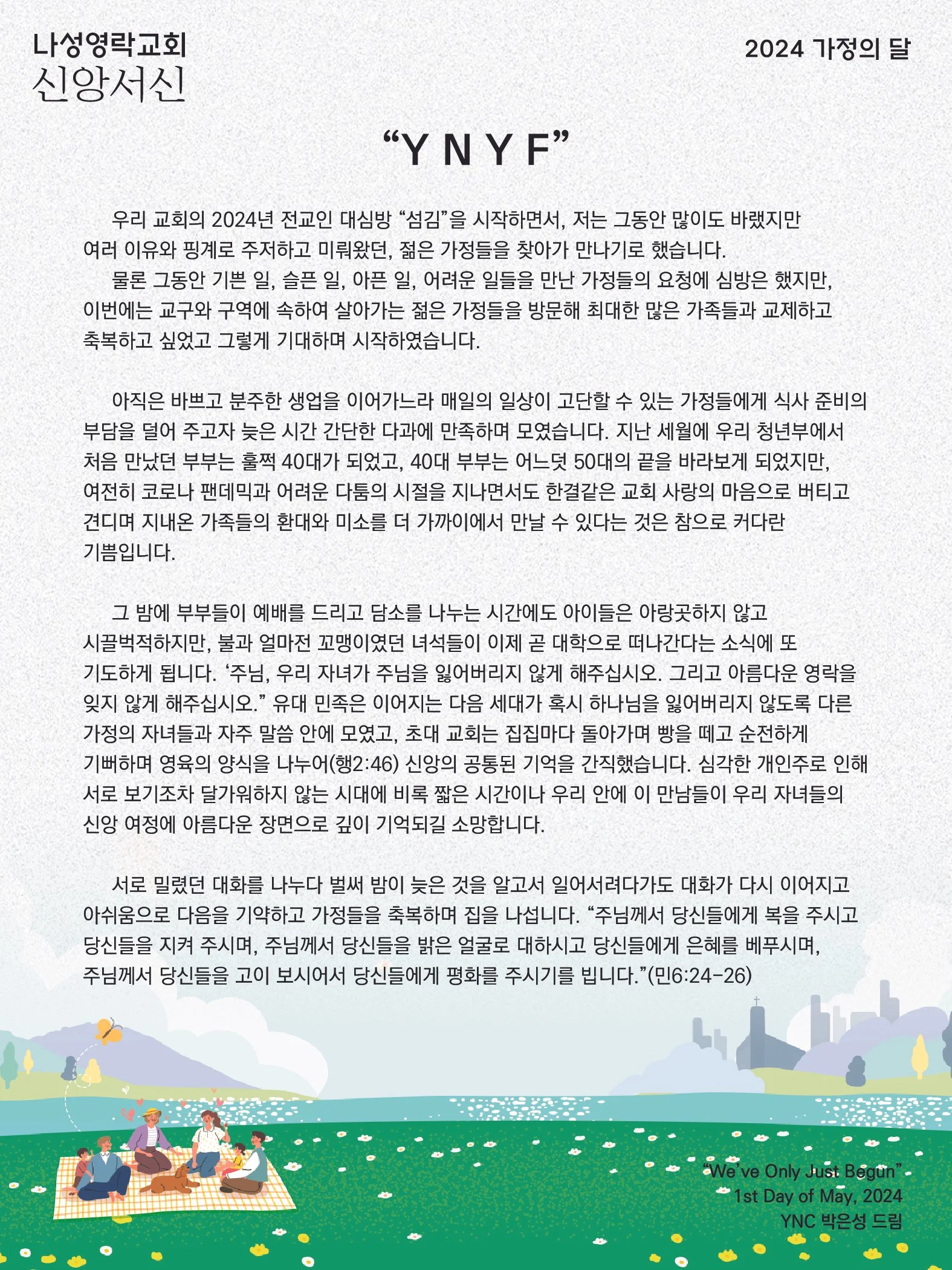 나성영락교회
신앙서신

2024 가정의 달

“Y N Y F”

우리 교회의 2024년 전교인 대심방 “섬김”을 시작하면서, 저는 그동안 많이도 바랬지만 여러 이유와 핑계로 주저하고 미뤄왔던, 젊은 가정들을 찾아가 만나기로 했습니다.
물론 그동안 기쁜 일, 슬픈 일, 아픈 일, 어려운 일들을 만난 가정들의 요청에 심방은 했지만, 이번에는 교구와 구역에 속하여 살아가는 젊은 가정들을 방문해 최대한 많은 가족들과 교제하고 축복하고 싶었고 그렇게 기대하며 시작하였습니다.

아직은 바쁘고 분주한 생업을 이어가느라 매일의 일상이 고단할 수 있는 가정들에게 식사 준비의 부담을 덜어 주고자 늦은 시간 간단한 다과에 만족하며 모였습니다. 지난 세월에 우리 청년부에서 처음 만났던 부부는 훌쩍 40대가 되었고, 40대 부부는 어느덧 50대의 끝을 바라보게 되었지만, 여전히 코로나 팬데믹과 어려운 다툼의 시절을 지나면서도 한결같은 교회 사랑의 마음으로 버티고 견디며 지내온 가족들의 환대와 미소를 더 가까이에서 만날 수 있다는 것은 참으로 커다란 기쁨입니다.

그 밤에 부부들이 예배를 드리고 담소를 나누는 시간에도 아이들은 아랑곳하지 않고 시끌벅적하지만, 불과 얼마전 꼬맹이였던 녀석들이 이제 곧 대학으로 떠나간다는 소식에 또 기도하게 됩니다. ‘주님, 우리 자녀가 주님을 잃어버리지 않게 해주십시오. 그리고 아름다운 영락을 잊지 않게 해주십시오.” 유대 민족은 이어지는 다음 세대가 혹시 하나님을 잃어버리지 않도록 다른 가정의 자녀들과 자주 말씀 안에 모였고, 초대 교회는 집집마다 돌아가며 빵을 떼고 순전하게 기뻐하며 영육의 양식을 나누어(행2:46) 신앙의 공통된 기억을 간직했습니다. 심각한 개인주로 인해 서로 보기조차 달가워하지 않는 시대에 비록 짧은 시간이나 우리 안에 이 만남들이 우리 자녀들의 신앙 여정에 아름다운 장면으로 깊이 기억되길 소망합니다.

서로 밀렸던 대화를 나누다 벌써 밤이 늦은 것을 알고서 일어서려다가도 대화가 다시 이어지고 아쉬움으로 다음을 기약하고 가정들을 축복하며 집을 나섭니다. “주님께서 당신들에게 복을 주시고 당신들을 지켜 주시며, 주님께서 당신들을 밝은 얼굴로 대하시고 당신들에게 은혜를 베푸시며, 주님께서 당신들을 고이 보시어서 당신들에게 평화를 주시기를 빕니다.”(민6:24-26)

“We’ve Only Just Begun”
1st Day of May, 2024
YNC 박은성 드림